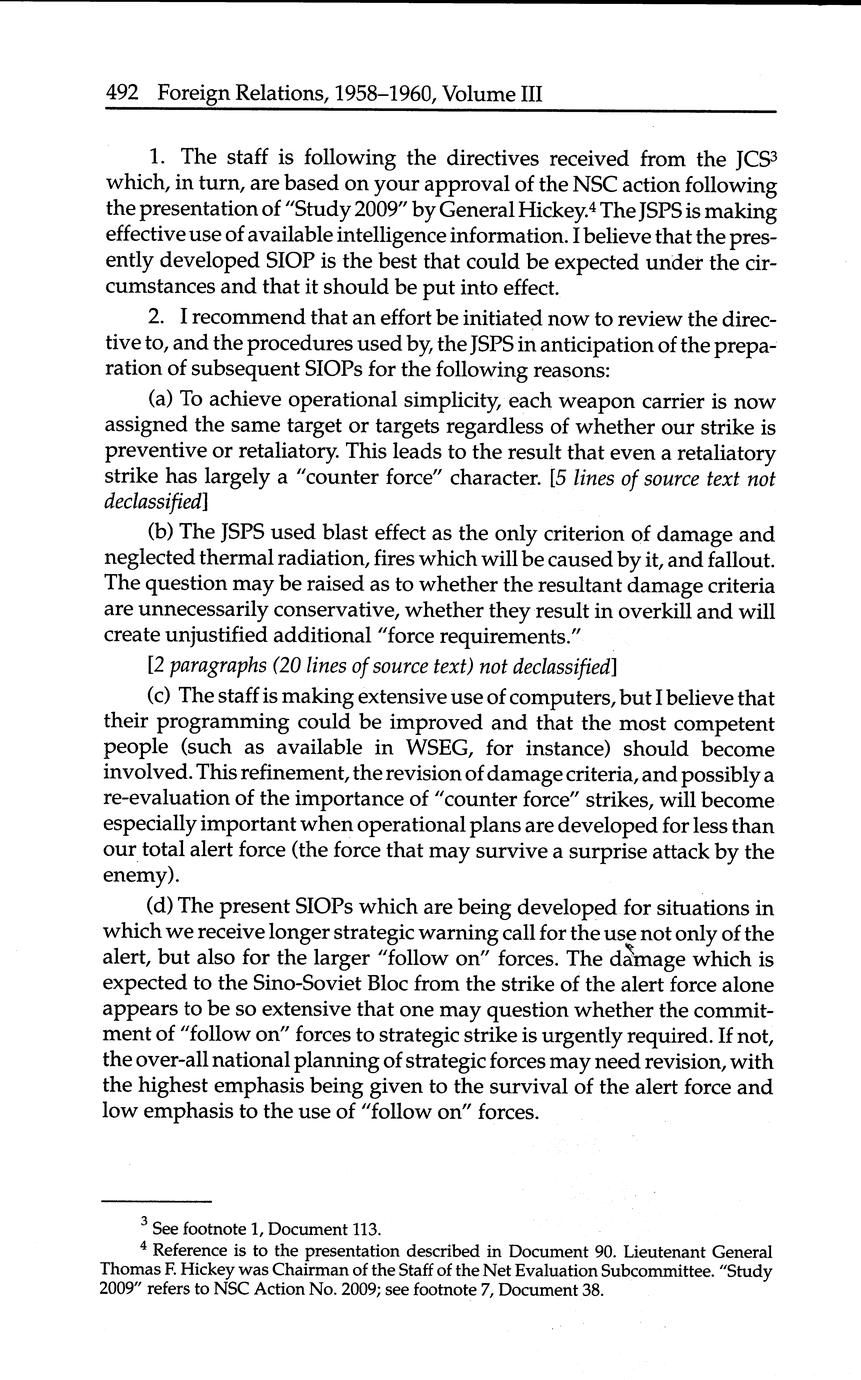 492 Foreign Relations, 1958–1960, Volume III

1. The staff is following the directives received from the JCS$^3$ which, in turn, are based on your approval of the NSC action following the presentation of "Study 2009" by General Hickey.$^4$ The JSPS is making effective use of available intelligence information. I believe that the presently developed SIOP is the best that could be expected under the circumstances and that it should be put into effect.

2. I recommend that an effort be initiated now to review the directive to, and the procedures used by, the JSPS in anticipation of the preparation of subsequent SIOPs for the following reasons:

(a) To achieve operational simplicity, each weapon carrier is now assigned the same target or targets regardless of whether our strike is preventive or retaliatory. This leads to the result that even a retaliatory strike has largely a "counter force" character. [5 lines of source text not declassified]

(b) The JSPS used blast effect as the only criterion of damage and neglected thermal radiation, fires which will be caused by it, and fallout. The question may be raised as to whether the resultant damage criteria are unnecessarily conservative, whether they result in overkill and will create unjustified additional "force requirements."

[2 paragraphs (20 lines of source text) not declassified]

(c) The staff is making extensive use of computers, but I believe that their programming could be improved and that the most competent people (such as available in WSEG, for instance) should become involved. This refinement, the revision of damage criteria, and possibly a re-evaluation of the importance of "counter force" strikes, will become especially important when operational plans are developed for less than our total alert force (the force that may survive a surprise attack by the enemy).

(d) The present SIOPs which are being developed for situations in which we receive longer strategic warning call for the use not only of the alert, but also for the larger "follow on" forces. The damage which is expected to the Sino-Soviet Bloc from the strike of the alert force alone appears to be so extensive that one may question whether the commitment of "follow on" forces to strategic strike is urgently required. If not, the over-all national planning of strategic forces may need revision, with the highest emphasis being given to the survival of the alert force and low emphasis to the use of "follow on" forces.

$^3$ See footnote 1, Document 113.

$^4$ Reference is to the presentation described in Document 90. Lieutenant General Thomas F. Hickey was Chairman of the Staff of the Net Evaluation Subcommittee. "Study 2009" refers to NSC Action No. 2009; see footnote 7, Document 38.